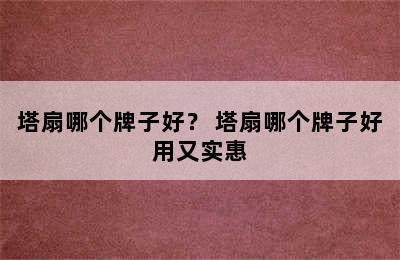 塔扇哪个牌子好？ 塔扇哪个牌子好用又实惠